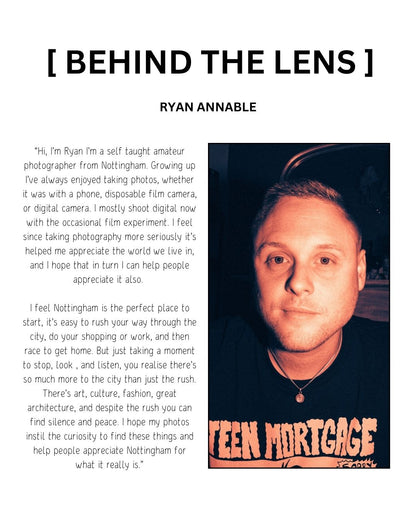 [ BEHIND THE LENS ]

RYAN ANNABLE

"Hi, I'm Ryan I'm a self taught amateur photographer from Nottingham. Growing up I've always enjoyed taking photos, whether it was with a phone, disposable film camera, or digital camera. I mostly shoot digital now with the occasional film experiment. I feel since taking photography more seriously it's helped me appreciate the world we live in, and I hope that in turn I can help people appreciate it also.

I feel Nottingham is the perfect place to start, it's easy to rush your way through the city, do your shopping or work, and then race to get home. But just taking a moment to stop, look , and listen, you realise there's so much more to the city than just the rush. There's art, culture, fashion, great architecture, and despite the rush you can find silence and peace. I hope my photos instil the curiosity to find these things and help people appreciate Nottingham for what it really is."

TEEN MORTGAGE